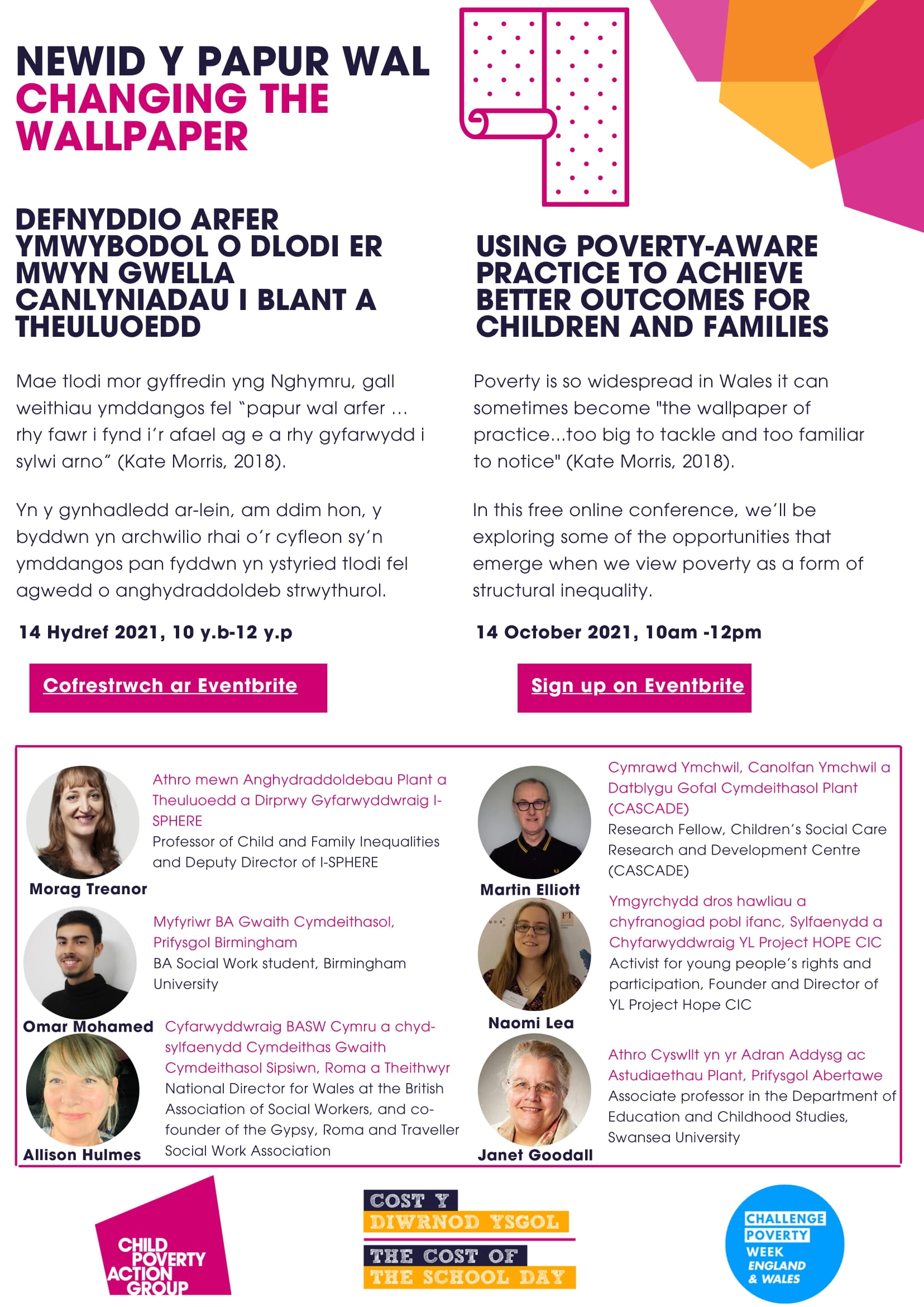 NEWID Y PAPUR WAL
CHANGING THE WALLPAPER

DEFNYDDIO ARFER YMWYBODOL O DLODI ER MWYN GWELLA CANLYNIADAU I BLANT A THEULUOEDD

Mae tlodi mor gyffredin yng Nghymru, gall weithiau ymddangos fel “papur wal arfer … rhy fawr i fynd i’r afael ag e a rhy gyfarwydd i sylwi arno” (Kate Morris, 2018).

Yn y gynhadledd ar-lein, am ddim hon, y byddwn yn archwilio rhai o’r cyfleon sy’n ymddangos pan fyddwn yn ystyried tlodi fel agwedd o anghydraddoldeb strwythurol.

14 Hydref 2021, 10 y.b-12 y.p

Cofrestrwch ar Eventbrite

USING POVERTY-AWARE PRACTICE TO ACHIEVE BETTER OUTCOMES FOR CHILDREN AND FAMILIES

Poverty is so widespread in Wales it can sometimes become "the wallpaper of practice...too big to tackle and too familiar to notice" (Kate Morris, 2018).

In this free online conference, we’ll be exploring some of the opportunities that emerge when we view poverty as a form of structural inequality.

14 October 2021, 10am -12pm

Sign up on Eventbrite

Morag Treanor
Athro mewn Anghydraddoldebau Plant a Theuluoedd a Dirprwy Gyfarwyddwraig I-SPHERE
Professor of Child and Family Inequalities and Deputy Director of I-SPHERE

Omar Mohamed
Myfyriwr BA Gwaith Cymdeithasol, Prifysgol Birmingham
BA Social Work student, Birmingham University

Allison Hulmes
Cyfarwyddwraig BASW Cymru a chyd-sylfaenydd Cymdeithas Gwaith Cymdeithasol Sipsiwn, Roma a Theithwyr
National Director for Wales at the British Association of Social Workers, and co-founder of the Gypsy, Roma and Traveller Social Work Association

Martin Elliott
Cymrawd Ymchwil, Canolfan Ymchwil a Datblygu Gofal Cymdeithasol Plant (CASCADE)
Research Fellow, Children’s Social Care Research and Development Centre (CASCADE)

Naomi Lea
Ymgyrchydd dros hawliau a chyfranogiad pobl ifanc, Sylfaenydd a Chyfarwyddwraig YL Project HOPE CIC
Activist for young people’s rights and participation, Founder and Director of YL Project Hope CIC

Janet Goodall
Athro Cyswllt yn yr Adran Addysg ac Astudiaethau Plant, Prifysgol Abertawe
Associate professor in the Department of Education and Childhood Studies, Swansea University

CHILD POVERTY ACTION GROUP

COST Y DIWRNOD YSGOL
THE COST OF THE SCHOOL DAY

CHALLENGE POVERTY WEEK ENGLAND & WALES